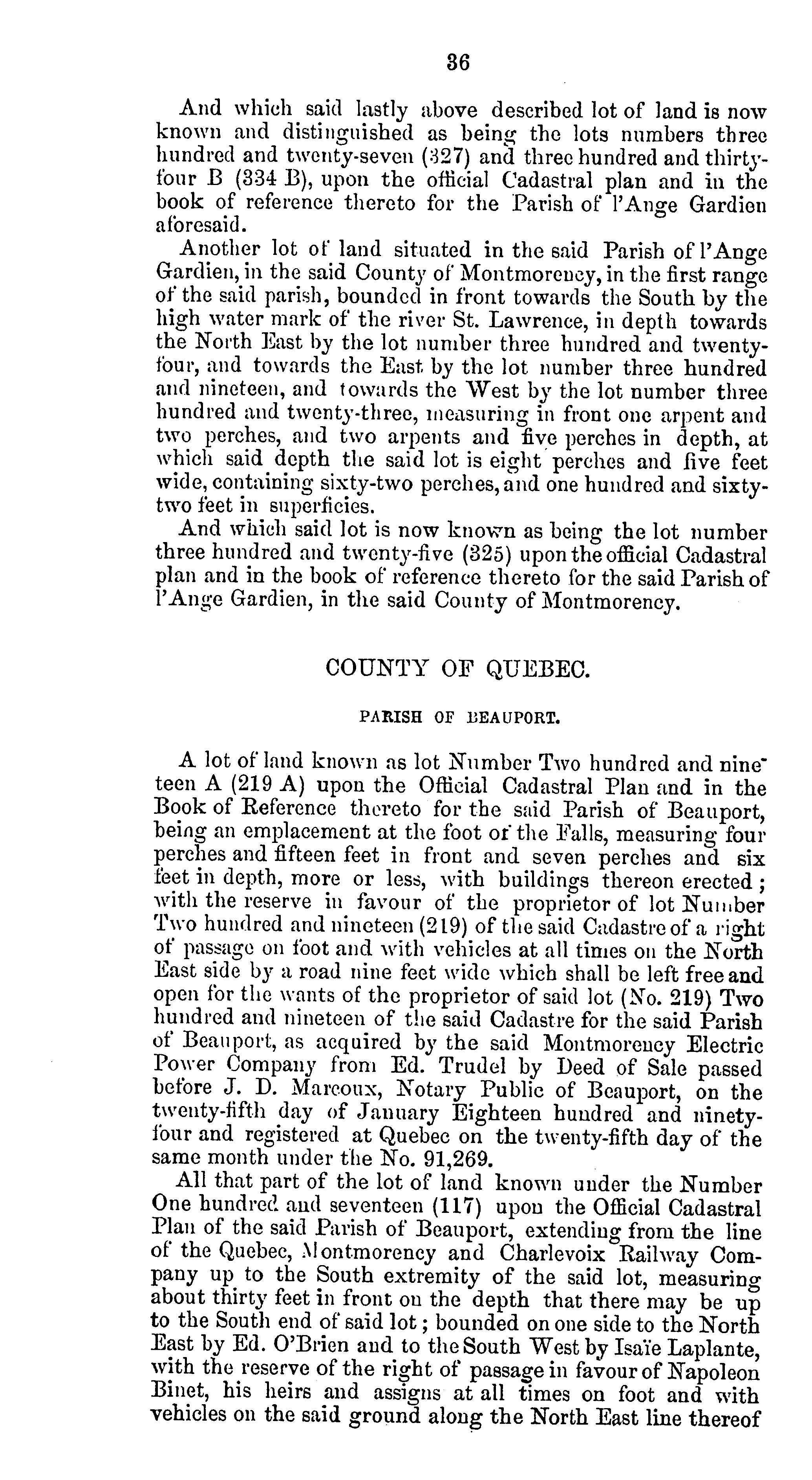 36

And which said lastly above described lot of land is now known and distinguished as being the lots numbers three hundred and twenty-seven (327) and three hundred and thirty-four B (334 B), upon the official Cadastral plan and in the book of reference thereto for the Parish of l'Ange Gardien aforesaid.

Another lot of land situated in the said Parish of l'Ange Gardien, in the said County of Montmorency, in the first range of the said parish, bounded in front towards the South by the high water mark of the river St. Lawrence, in depth towards the North East by the lot number three hundred and twenty-four, and towards the East by the lot number three hundred and nineteen, and towards the West by the lot number three hundred and twenty-three, measuring in front one arpent and two perches, and two arpents and five perches in depth, at which said depth the said lot is eight perches and five feet wide, containing sixty-two perches, and one hundred and sixty-two feet in superficies.

And which said lot is now known as being the lot number three hundred and twenty-five (325) upon the official Cadastral plan and in the book of reference thereto for the said Parish of l'Ange Gardien, in the said County of Montmorency.

COUNTY OF QUEBEC.

PARISH OF BEAUPORT.

A lot of land known as lot Number Two hundred and nineteen A (219 A) upon the Official Cadastral Plan and in the Book of Reference thereto for the said Parish of Beauport, being an emplacement at the foot of the Falls, measuring four perches and fifteen feet in front and seven perches and six feet in depth, more or less, with buildings thereon erected; with the reserve in favour of the proprietor of lot Number Two hundred and nineteen (219) of the said Cadastre of a right of passage on foot and with vehicles at all times on the North East side by a road nine feet wide which shall be left free and open for the wants of the proprietor of said lot (No. 219) Two hundred and nineteen of the said Cadastre for the said Parish of Beauport, as acquired by the said Montmorency Electric Power Company from Ed. Trudel by Deed of Sale passed before J. D. Marcoux, Notary Public of Beauport, on the twenty-fifth day of January Eighteen hundred and ninety-four and registered at Quebec on the twenty-fifth day of the same month under the No. 91,269.

All that part of the lot of land known under the Number One hundred and seventeen (117) upon the Official Cadastral Plan of the said Parish of Beauport, extending from the line of the Quebec, Montmorency and Charlevoix Railway Company up to the South extremity of the said lot, measuring about thirty feet in front on the depth that there may be up to the South end of said lot; bounded on one side to the North East by Ed. O'Brien and to the South West by Isaïe Laplante, with the reserve of the right of passage in favour of Napoleon Binet, his heirs and assigns at all times on foot and with vehicles on the said ground along the North East line thereof